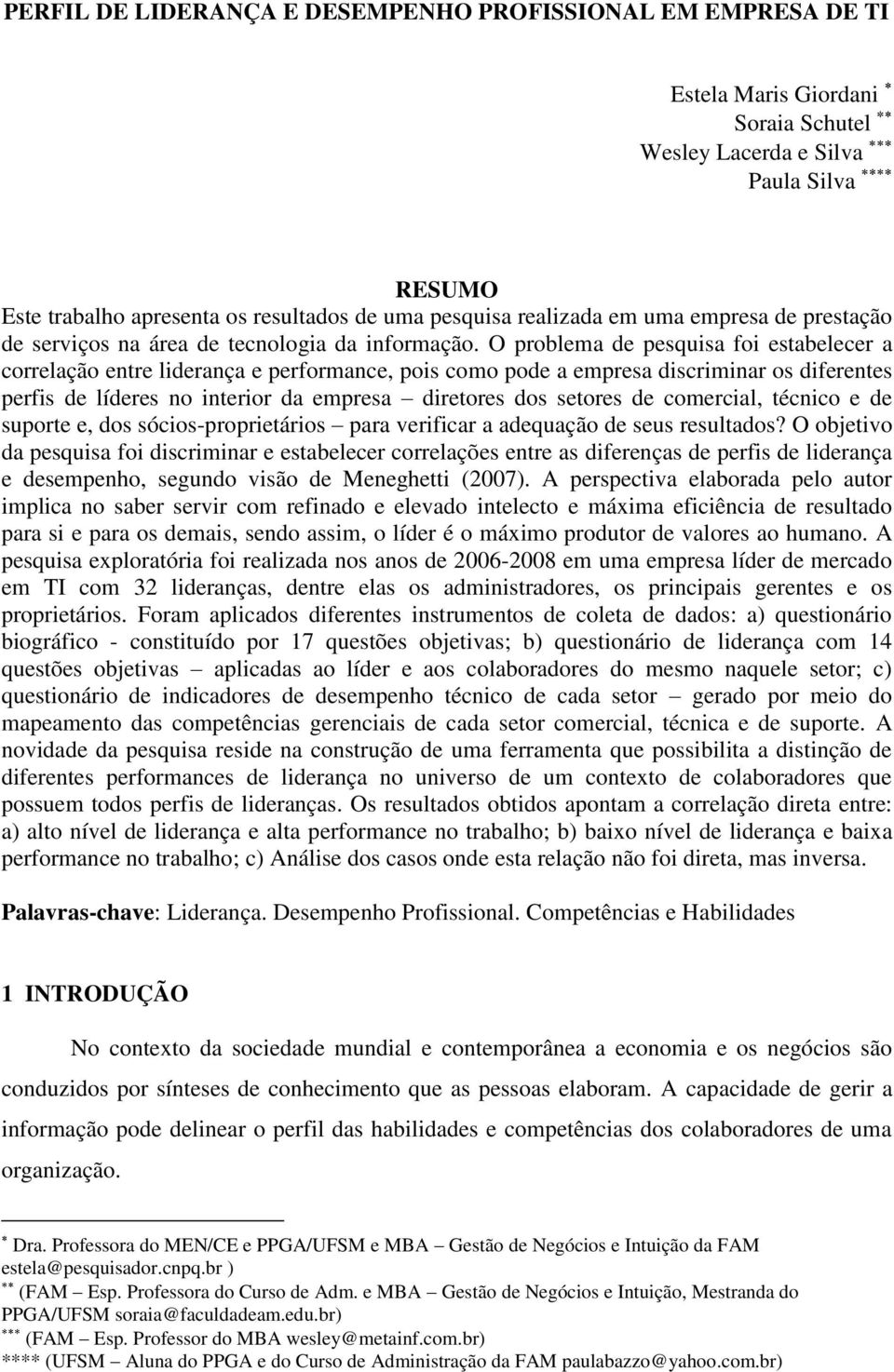 PERFIL DE LIDERANÇA E DESEMPENHO PROFISSIONAL EM EMPRESA DE TI

Estela Maris Giordani *
Soraia Schutel **
Wesley Lacerda e Silva ***
Paula Silva ****

RESUMO
Este trabalho apresenta os resultados de uma pesquisa realizada em uma empresa de prestação de serviços na área de tecnologia da informação. O problema de pesquisa foi estabelecer a correlação entre liderança e performance, pois como pode a empresa discriminar os diferentes perfis de líderes no interior da empresa – diretores dos setores de comercial, técnico e de suporte e, dos sócios-proprietários – para verificar a adequação de seus resultados? O objetivo da pesquisa foi discriminar e estabelecer correlações entre as diferenças de perfis de liderança e desempenho, segundo visão de Meneghetti (2007). A perspectiva elaborada pelo autor implica no saber servir com refinado e elevado intelecto e máxima eficiência de resultado para si e para os demais, sendo assim, o líder é o máximo produtor de valores ao humano. A pesquisa exploratória foi realizada nos anos de 2006-2008 em uma empresa líder de mercado em TI com 32 lideranças, dentre elas os administradores, os principais gerentes e os proprietários. Foram aplicados diferentes instrumentos de coleta de dados: a) questionário biográfico - constituído por 17 questões objetivas; b) questionário de liderança com 14 questões objetivas – aplicadas ao líder e aos colaboradores do mesmo naquele setor; c) questionário de indicadores de desempenho técnico de cada setor – gerado por meio do mapeamento das competências gerenciais de cada setor comercial, técnica e de suporte. A novidade da pesquisa reside na construção de uma ferramenta que possibilita a distinção de diferentes performances de liderança no universo de um contexto de colaboradores que possuem todos perfis de lideranças. Os resultados obtidos apontam a correlação direta entre: a) alto nível de liderança e alta performance no trabalho; b) baixo nível de liderança e baixa performance no trabalho; c) Análise dos casos onde esta relação não foi direta, mas inversa.

Palavras-chave: Liderança. Desempenho Profissional. Competências e Habilidades

1 INTRODUÇÃO

No contexto da sociedade mundial e contemporânea a economia e os negócios são conduzidos por sínteses de conhecimento que as pessoas elaboram. A capacidade de gerir a informação pode delinear o perfil das habilidades e competências dos colaboradores de uma organização.

* Dra. Professora do MEN/CE e PPGA/UFSM e MBA – Gestão de Negócios e Intuição da FAM estela@pesquisador.cnpq.br )
** (FAM – Esp. Professora do Curso de Adm. e MBA – Gestão de Negócios e Intuição, Mestranda do PPGA/UFSM soraia@faculdadeam.edu.br)
*** (FAM – Esp. Professor do MBA wesley@metainf.com.br)
**** (UFSM – Aluna do PPGA e do Curso de Administração da FAM paulabazzo@yahoo.com.br)